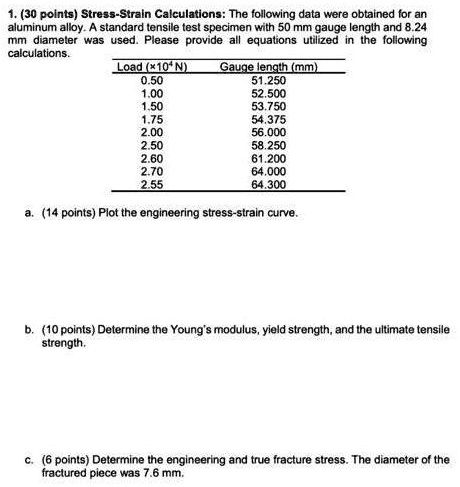 1. (30 points) Stress-Strain Calculations: The following data were obtained for an aluminum alloy. A standard tensile test specimen with 50 mm gauge length and 8.24 mm diameter was used. Please provide all equations utilized in the following calculations.

| Load ($\times 10^4$ N) | Gauge length (mm) |
|---|---|
| 0.50 | 51.250 |
| 1.00 | 52.500 |
| 1.50 | 53.750 |
| 1.75 | 54.375 |
| 2.00 | 56.000 |
| 2.50 | 58.250 |
| 2.60 | 61.200 |
| 2.70 | 64.000 |
| 2.55 | 64.300 |

a. (14 points) Plot the engineering stress-strain curve.

b. (10 points) Determine the Young's modulus, yield strength, and the ultimate tensile strength.

c. (6 points) Determine the engineering and true fracture stress. The diameter of the fractured piece was 7.6 mm.